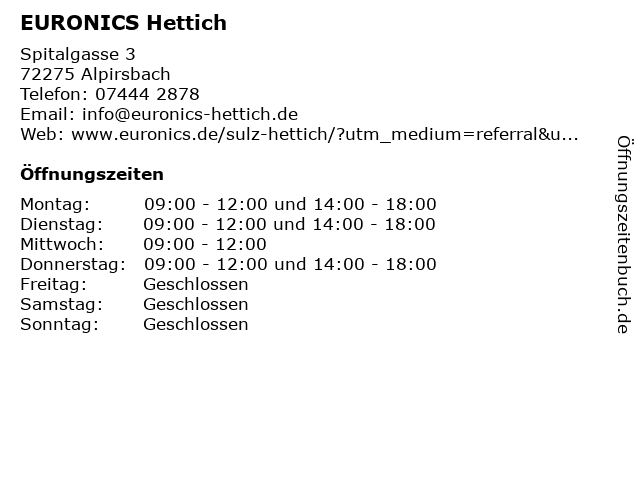 EURONICS Hettich

Spitalgasse 3
72275 Alpirsbach
Telefon: 07444 2878
Email: info@euronics-hettich.de
Web: www.euronics.de/sulz-hettich/?utm_medium=referral&u...

Öffnungszeiten

| Montag: | 09:00 - 12:00 und 14:00 - 18:00 |
|---|---|
| Dienstag: | 09:00 - 12:00 und 14:00 - 18:00 |
| Mittwoch: | 09:00 - 12:00 |
| Donnerstag: | 09:00 - 12:00 und 14:00 - 18:00 |
| Freitag: | Geschlossen |
| Samstag: | Geschlossen |
| Sonntag: | Geschlossen |

Öffnungszeitenbuch.de